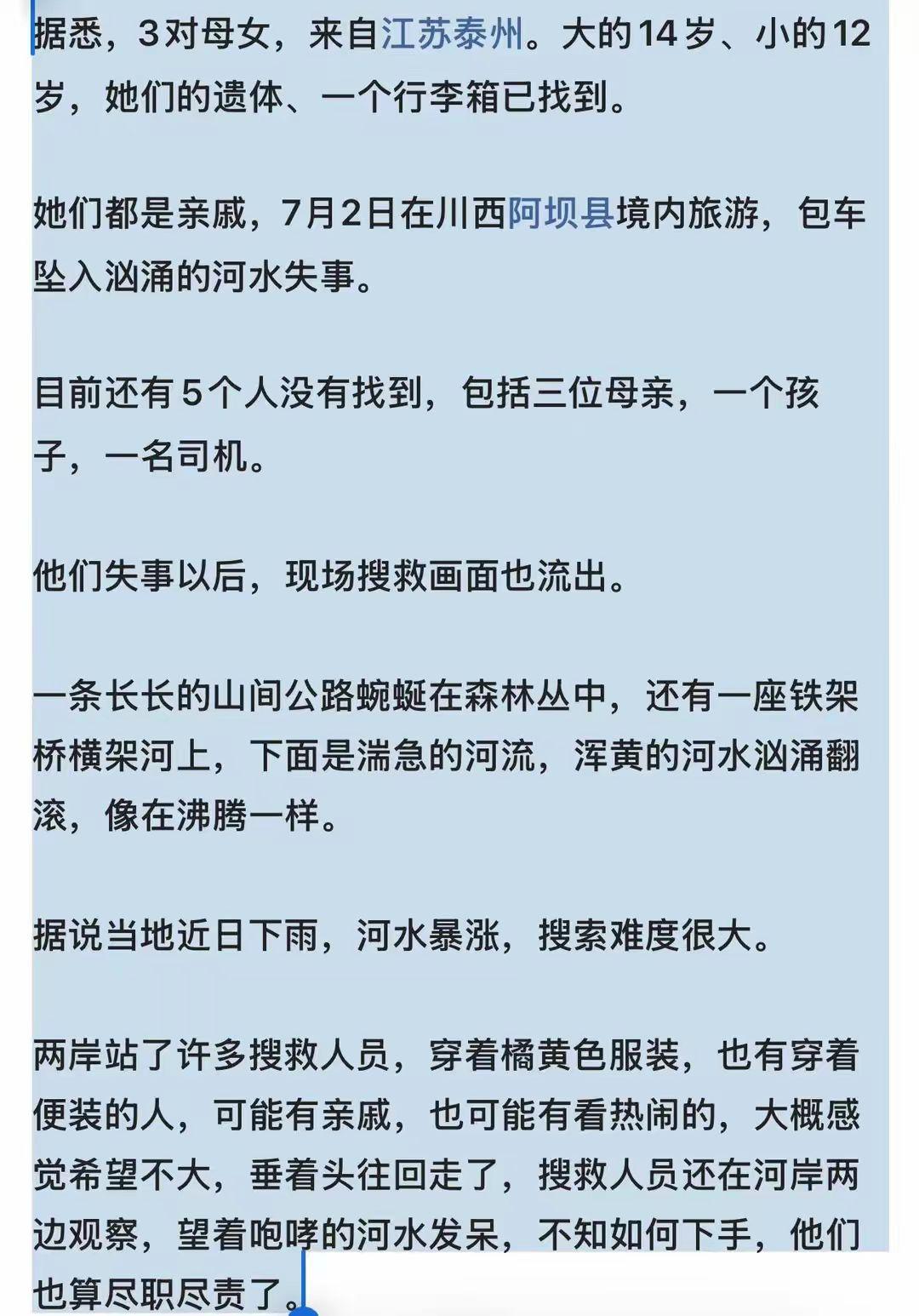 据悉，3对母女，来自江苏泰州。大的14岁、小的12岁，她们的遗体、一个行李箱已找到。

她们都是亲戚，7月2日在川西阿坝县境内旅游，包车坠入汹涌的河水失事。

目前还有5个人没有找到，包括三位母亲，一个孩子，一名司机。

他们失事以后，现场搜救画面也流出。

一条长长的山间公路蜿蜒在森林丛中，还有一座铁架桥横架河上，下面是湍急的河流，浑黄的河水汹涌翻滚，像在沸腾一样。

据说当地近日下雨，河水暴涨，搜索难度很大。

两岸站了许多搜救人员，穿着橘黄色服装，也有穿着便装的人，可能有亲戚，也可能有看热闹的，大概感觉希望不大，垂着头往回走了，搜救人员还在河岸两边观察，望着咆哮的河水发呆，不知如何下手，他们也算尽职尽责了。